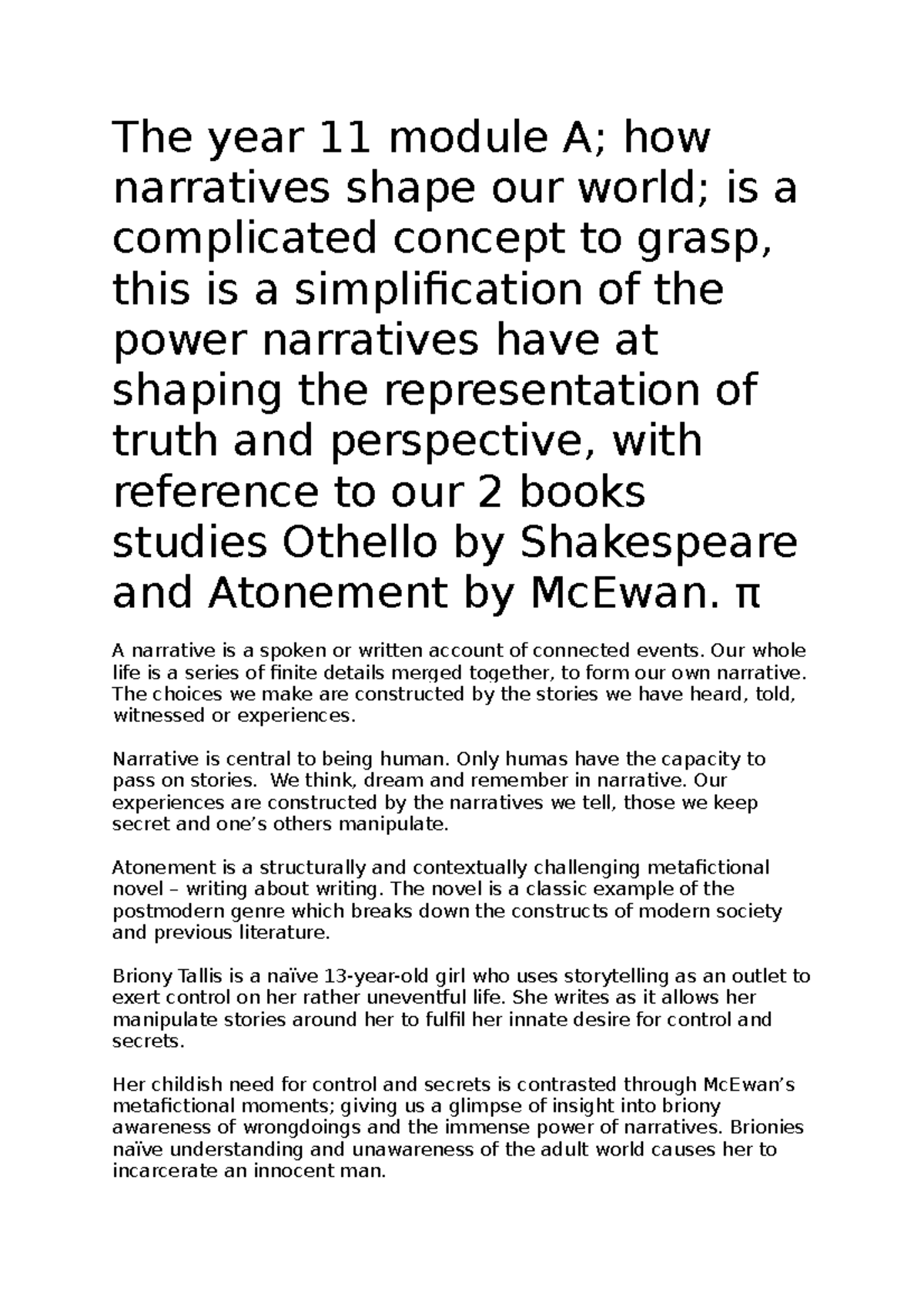 The year 11 module A; how narratives shape our world; is a complicated concept to grasp, this is a simplification of the power narratives have at shaping the representation of truth and perspective, with reference to our 2 books studies Othello by Shakespeare and Atonement by McEwan. π

A narrative is a spoken or written account of connected events. Our whole life is a series of finite details merged together, to form our own narrative. The choices we make are constructed by the stories we have heard, told, witnessed or experiences.

Narrative is central to being human. Only humas have the capacity to pass on stories. We think, dream and remember in narrative. Our experiences are constructed by the narratives we tell, those we keep secret and one's others manipulate.

Atonement is a structurally and contextually challenging metafictional novel – writing about writing. The novel is a classic example of the postmodern genre which breaks down the constructs of modern society and previous literature.

Briony Tallis is a naïve 13-year-old girl who uses storytelling as an outlet to exert control on her rather uneventful life. She writes as it allows her manipulate stories around her to fulfil her innate desire for control and secrets.

Her childish need for control and secrets is contrasted through McEwan's metafictional moments; giving us a glimpse of insight into briony awareness of wrongdoings and the immense power of narratives. Brionies naïve understanding and unawareness of the adult world causes her to incarcerate an innocent man.